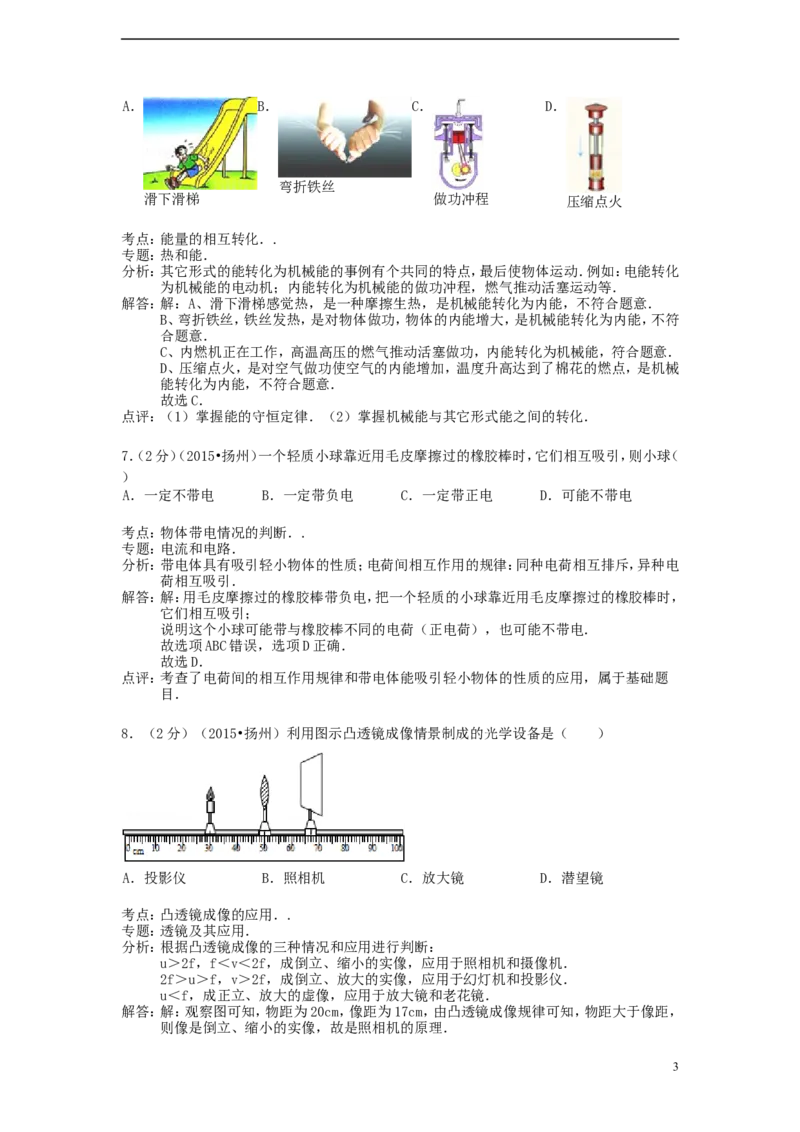 A. 滑下滑梯 B. 弯折铁丝 C. 做功冲程 D. 压缩点火

考点：能量的相互转化．．
专题：热和能．
分析：其它形式的能转化为机械能的事例有个共同的特点，最后使物体运动．例如：电能转化为机械能的电动机；内能转化为机械能的做功冲程，燃气推动活塞运动等．
解答：解：A、滑下滑梯感觉热，是一种摩擦生热，是机械能转化为内能，不符合题意．
B、弯折铁丝，铁丝发热，是对物体做功，物体的内能增大，是机械能转化为内能，不符合题意．
C、内燃机正在工作，高温高压的燃气推动活塞做功，内能转化为机械能，符合题意．
D、压缩点火，是对空气做功使空气的内能增加，温度升高达到了棉花的燃点，是机械能转化为内能，不符合题意．
故选C．
点评：（1）掌握能的守恒定律．（2）掌握机械能与其它形式能之间的转化．

7.（2分）（2015•扬州）一个轻质小球靠近用毛皮摩擦过的橡胶棒时，它们相互吸引，则小球（ ）
A．一定不带电 B．一定带负电 C．一定带正电 D．可能不带电

考点：物体带电情况的判断．．
专题：电流和电路．
分析：带电体具有吸引轻小物体的性质；电荷间相互作用的规律：同种电荷相互排斥，异种电荷相互吸引．
解答：解：用毛皮摩擦过的橡胶棒带负电，把一个轻质的小球靠近用毛皮摩擦过的橡胶棒时，它们相互吸引；
说明这个小球可能带与橡胶棒不同的电荷（正电荷），也可能不带电．
故选项ABC错误，选项D正确．
故选D．
点评：考查了电荷间的相互作用规律和带电体能吸引轻小物体的性质的应用，属于基础题目．

8．（2分）（2015•扬州）利用图示凸透镜成像情景制成的光学设备是（ ）

0 cm 10 20 30 40 50 60 70 80 90 100

A．投影仪 B．照相机 C．放大镜 D．潜望镜

考点：凸透镜成像的应用．．
专题：透镜及其应用．
分析：根据凸透镜成像的三种情况和应用进行判断：
u＞2f，f＜v＜2f，成倒立、缩小的实像，应用于照相机和摄像机．
2f＞u＞f，v＞2f，成倒立、放大的实像，应用于幻灯机和投影仪．
u＜f，成正立、放大的虚像，应用于放大镜和老花镜．
解答：解：观察图可知，物距为20cm，像距为17cm，由凸透镜成像规律可知，物距大于像距，则像是倒立、缩小的实像，故是照相机的原理．

3